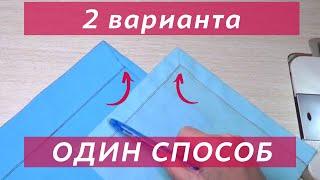 2 варианта

ОДИН СПОСОБ